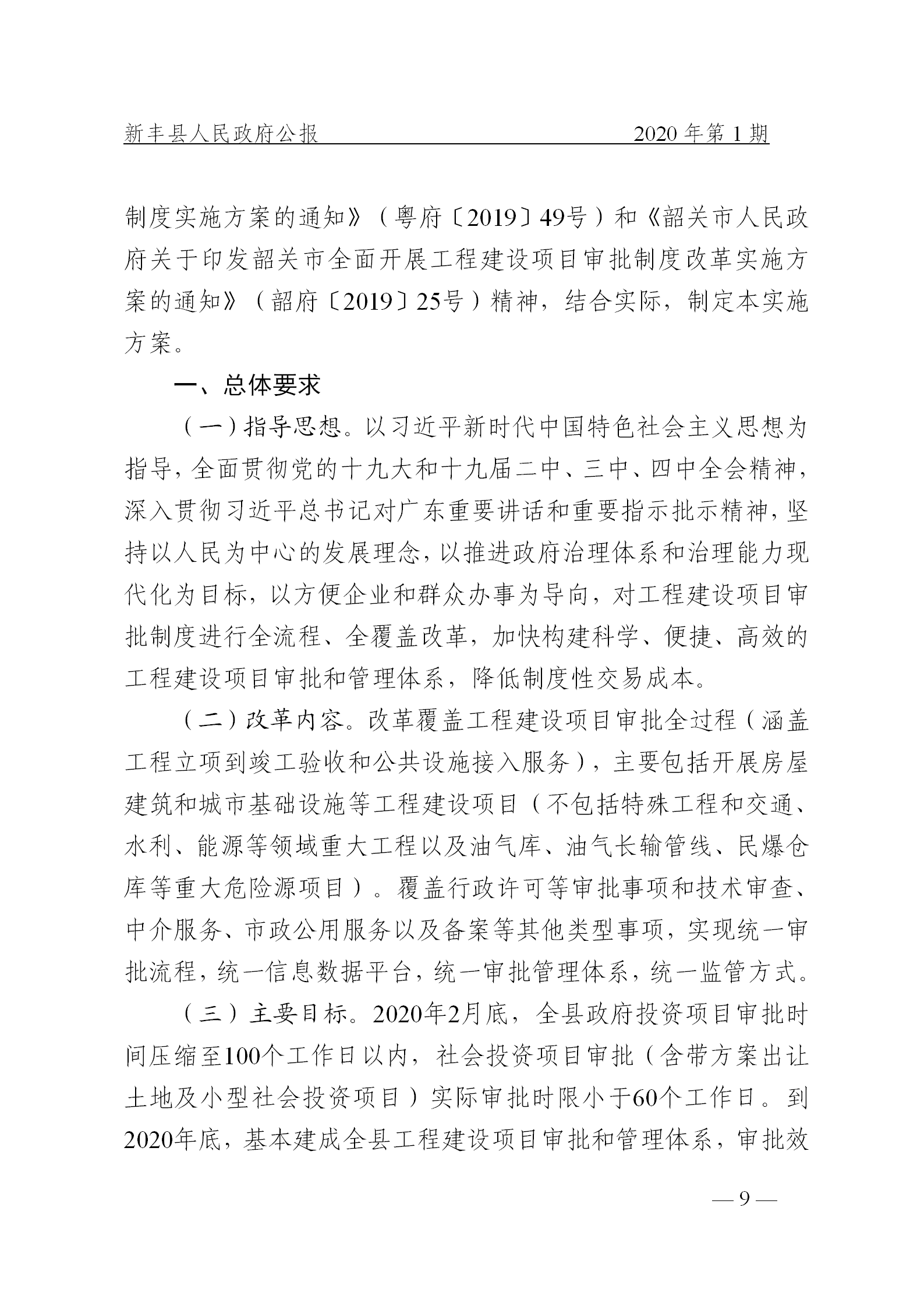 新丰县人民政府公报　　2020 年第 1 期

制度实施方案的通知》（粤府〔2019〕49号）和《韶关市人民政府关于印发韶关市全面开展工程建设项目审批制度改革实施方案的通知》（韶府〔2019〕25号）精神，结合实际，制定本实施方案。

一、总体要求

（一）指导思想。以习近平新时代中国特色社会主义思想为指导，全面贯彻党的十九大和十九届二中、三中、四中全会精神，深入贯彻习近平总书记对广东重要讲话和重要指示批示精神，坚持以人民为中心的发展理念，以推进政府治理体系和治理能力现代化为目标，以方便企业和群众办事为导向，对工程建设项目审批制度进行全流程、全覆盖改革，加快构建科学、便捷、高效的工程建设项目审批和管理体系，降低制度性交易成本。

（二）改革内容。改革覆盖工程建设项目审批全过程（涵盖工程立项到竣工验收和公共设施接入服务），主要包括开展房屋建筑和城市基础设施等工程建设项目（不包括特殊工程和交通、水利、能源等领域重大工程以及油气库、油气长输管线、民爆仓库等重大危险源项目）。覆盖行政许可等审批事项和技术审查、中介服务、市政公用服务以及备案等其他类型事项，实现统一审批流程，统一信息数据平台，统一审批管理体系，统一监管方式。

（三）主要目标。2020年2月底，全县政府投资项目审批时间压缩至100个工作日以内，社会投资项目审批（含带方案出让土地及小型社会投资项目）实际审批时限小于60个工作日。到2020年底，基本建成全县工程建设项目审批和管理体系，审批效

— 9 —